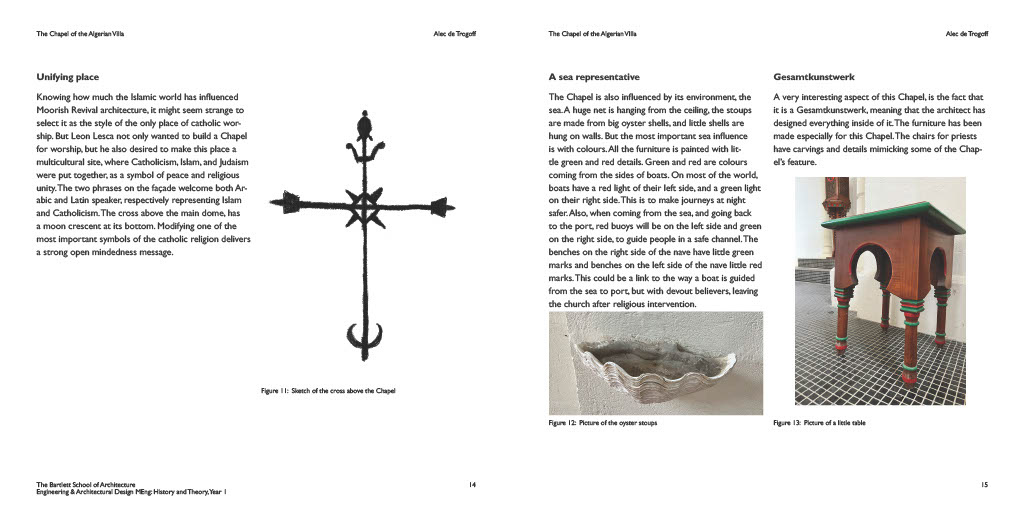 The Chapel of the Algerian Villa

Alec de Trogoff

Unifying place

Knowing how much the Islamic world has influenced Moorish Revival architecture, it might seem strange to select it as the style of the only place of catholic worship. But Leon Lesca not only wanted to build a Chapel for worship, but he also desired to make this place a multicultural site, where Catholicism, Islam, and Judaism were put together, as a symbol of peace and religious unity. The two phrases on the façade welcome both Arabic and Latin speaker, respectively representing Islam and Catholicism. The cross above the main dome, has a moon crescent at its bottom. Modifying one of the most important symbols of the catholic religion delivers a strong open mindedness message.

Figure 11: Sketch of the cross above the Chapel

The Bartlett School of Architecture
Engineering & Architectural Design MEng: History and Theory, Year 1

14

The Chapel of the Algerian Villa

Alec de Trogoff

A sea representative

The Chapel is also influenced by its environment, the sea. A huge net is hanging from the ceiling, the stoups are made from big oyster shells, and little shells are hung on walls. But the most important sea influence is with colours. All the furniture is painted with little green and red details. Green and red are colours coming from the sides of boats. On most of the world, boats have a red light of their left side, and a green light on their right side. This is to make journeys at night safer. Also, when coming from the sea, and going back to the port, red buoys will be on the left side and green on the right side, to guide people in a safe channel. The benches on the right side of the nave have little green marks and benches on the left side of the nave little red marks. This could be a link to the way a boat is guided from the sea to port, but with devout believers, leaving the church after religious intervention.

Figure 12: Picture of the oyster stoups

Gesamtkunstwerk

A very interesting aspect of this Chapel, is the fact that it is a Gesamtkunstwerk, meaning that the architect has designed everything inside of it. The furniture has been made especially for this Chapel. The chairs for priests have carvings and details mimicking some of the Chapel's feature.

Figure 13: Picture of a little table

15